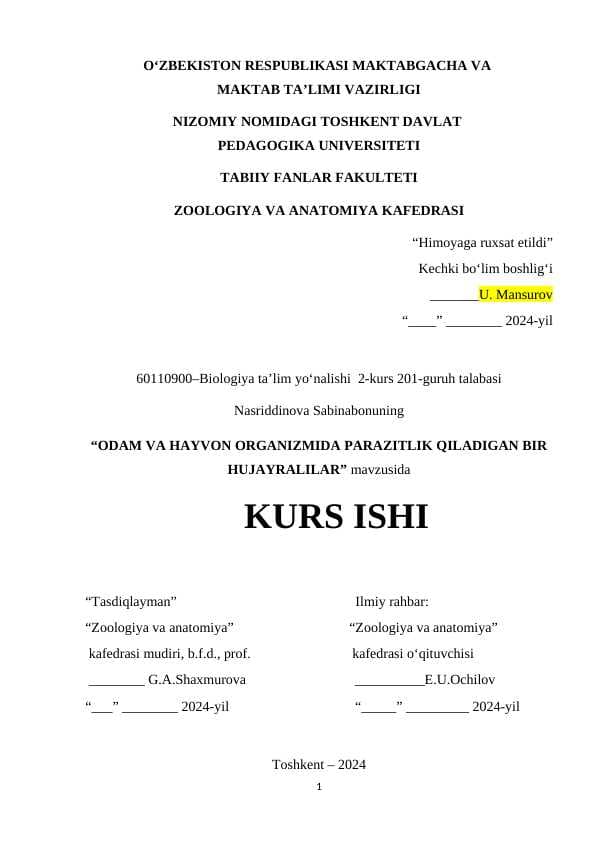 O‘ZBEKISTON RESPUBLIKASI MAKTABGACHA VA MAKTAB TA’LIMI VAZIRLIGI

NIZOMIY NOMIDAGI TOSHKENT DAVLAT PEDAGOGIKA UNIVERSITETI

TABIIY FANLAR FAKULTETI

ZOOLOGIYA VA ANATOMIYA KAFEDRASI

“Himoyaga ruxsat etildi”
Kechki bo‘lim boshlig‘i
_______U. Mansurov
“____” ________ 2024-yil

60110900–Biologiya ta’lim yo‘nalishi 2-kurs 201-guruh talabasi

Nasriddinova Sabinabonuning

“ODAM VA HAYVON ORGANIZMIDA PARAZITLIK QILADIGAN BIR HUJAYRALILAR” mavzusida

KURS ISHI

“Tasdiqlayman”
“Zoologiya va anatomiya”
kafedrasi mudiri, b.f.d., prof.
________ G.A.Shaxmurova
“___” ________ 2024-yil

Ilmiy rahbar:
“Zoologiya va anatomiya”
kafedrasi o‘qituvchisi
__________E.U.Ochilov
“_____” _________ 2024-yil

Toshkent – 2024

1